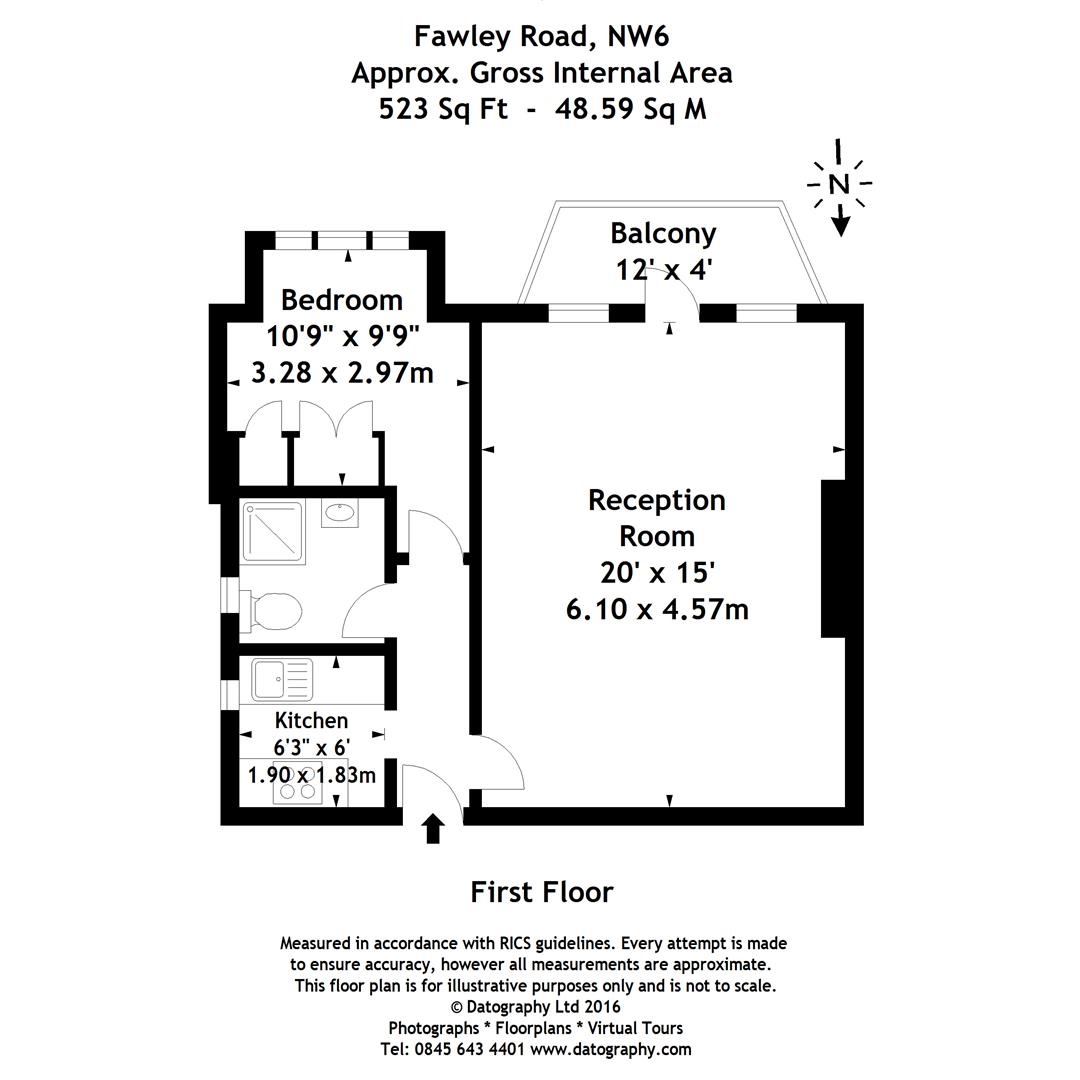 Fawley Road, NW6
Approx. Gross Internal Area
523 Sq Ft - 48.59 Sq M

N

Balcony
12' x 4'

Bedroom
10'9" x 9'9"
3.28 x 2.97m

Reception
Room
20' x 15'
6.10 x 4.57m

Kitchen
6'3" x 6'
1.90 x 1.83m

First Floor

Measured in accordance with RICS guidelines. Every attempt is made to ensure accuracy, however all measurements are approximate. This floor plan is for illustrative purposes only and is not to scale.
© Datography Ltd 2016
Photographs * Floorplans * Virtual Tours
Tel: 0845 643 4401 www.datography.com